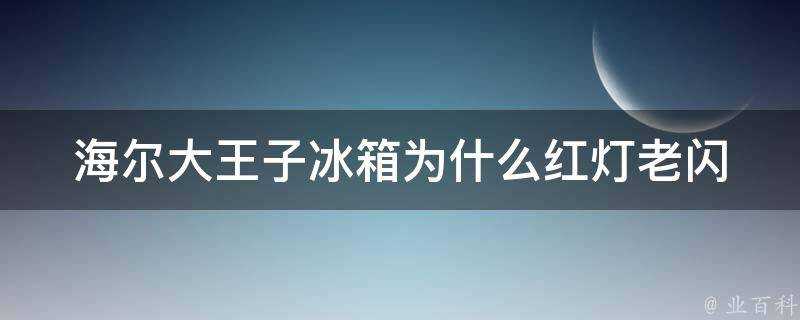 海尔大王子冰箱为什么红灯老闪

@ 业百科